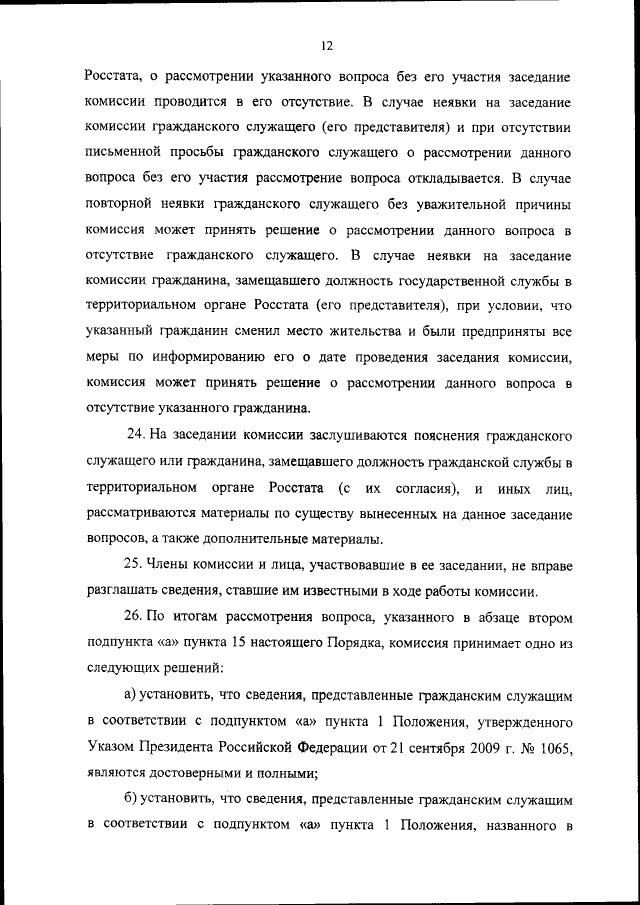 12

Росстата, о рассмотрении указанного вопроса без его участия заседание комиссии проводится в его отсутствие. В случае неявки на заседание комиссии гражданского служащего (его представителя) и при отсутствии письменной просьбы гражданского служащего о рассмотрении данного вопроса без его участия рассмотрение вопроса откладывается. В случае повторной неявки гражданского служащего без уважительной причины комиссия может принять решение о рассмотрении данного вопроса в отсутствие гражданского служащего. В случае неявки на заседание комиссии гражданина, замещавшего должность государственной службы в территориальном органе Росстата (его представителя), при условии, что указанный гражданин сменил место жительства и были предприняты все меры по информированию его о дате проведения заседания комиссии, комиссия может принять решение о рассмотрении данного вопроса в отсутствие указанного гражданина.

24. На заседании комиссии заслушиваются пояснения гражданского служащего или гражданина, замещавшего должность гражданской службы в территориальном органе Росстата (с их согласия), и иных лиц, рассматриваются материалы по существу вынесенных на данное заседание вопросов, а также дополнительные материалы.

25. Члены комиссии и лица, участвовавшие в ее заседании, не вправе разглашать сведения, ставшие им известными в ходе работы комиссии.

26. По итогам рассмотрения вопроса, указанного в абзаце втором подпункта «а» пункта 15 настоящего Порядка, комиссия принимает одно из следующих решений:

а) установить, что сведения, представленные гражданским служащим в соответствии с подпунктом «а» пункта 1 Положения, утвержденного Указом Президента Российской Федерации от 21 сентября 2009 г. № 1065, являются достоверными и полными;

б) установить, что сведения, представленные гражданским служащим в соответствии с подпунктом «а» пункта 1 Положения, названного в